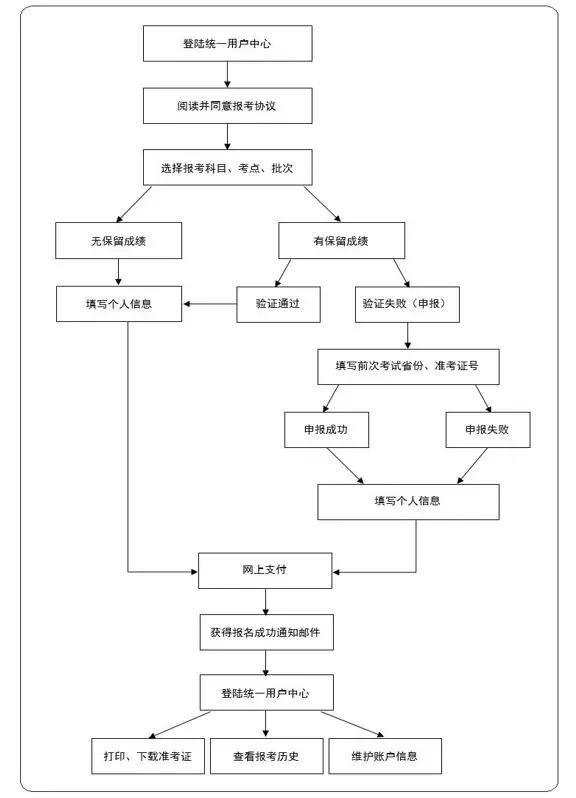 登陆统一用户中心

阅读并同意报考协议

选择报考科目、考点、批次

无保留成绩

有保留成绩

填写个人信息

验证通过

验证失败（申报）

填写前次考试省份、准考证号

申报成功

申报失败

填写个人信息

网上支付

获得报名成功通知邮件

登陆统一用户中心

打印、下载准考证

查看报考历史

维护账户信息